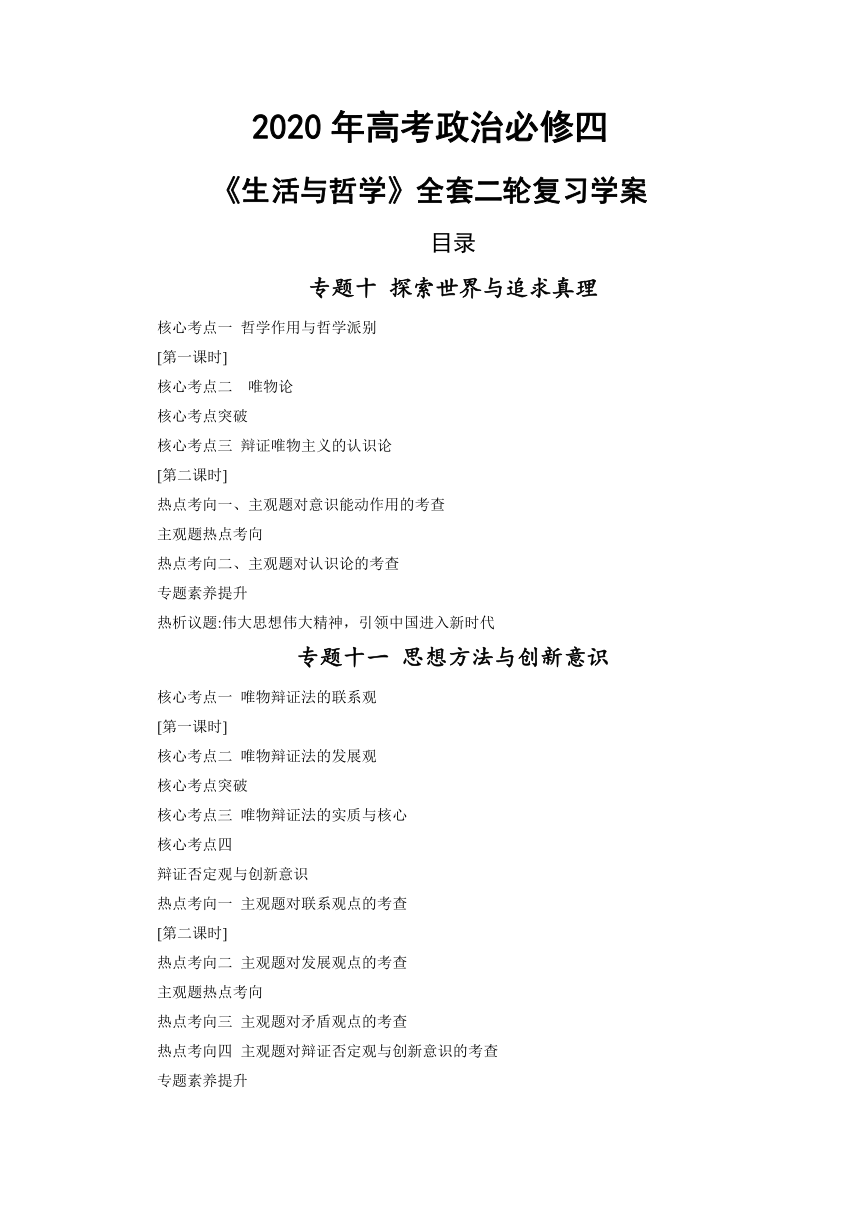 2020 年高考政治必修四

《生活与哲学》全套二轮复习学案

目录

专题十 探索世界与追求真理

核心考点一 哲学作用与哲学派别

[第一课时]

核心考点二 唯物论

核心考点突破

核心考点三 辩证唯物主义的认识论

[第二课时]

热点考向一、主观题对意识能动作用的考查

主观题热点考向

热点考向二、主观题对认识论的考查

专题素养提升

热析议题:伟大思想伟大精神，引领中国进入新时代

专题十一 思想方法与创新意识

核心考点一 唯物辩证法的联系观

[第一课时]

核心考点二 唯物辩证法的发展观

核心考点突破

核心考点三 唯物辩证法的实质与核心

核心考点四

辩证否定观与创新意识

热点考向一 主观题对联系观点的考查

[第二课时]

热点考向二 主观题对发展观点的考查

主观题热点考向

热点考向三 主观题对矛盾观点的考查

热点考向四 主观题对辩证否定观与创新意识的考查

专题素养提升